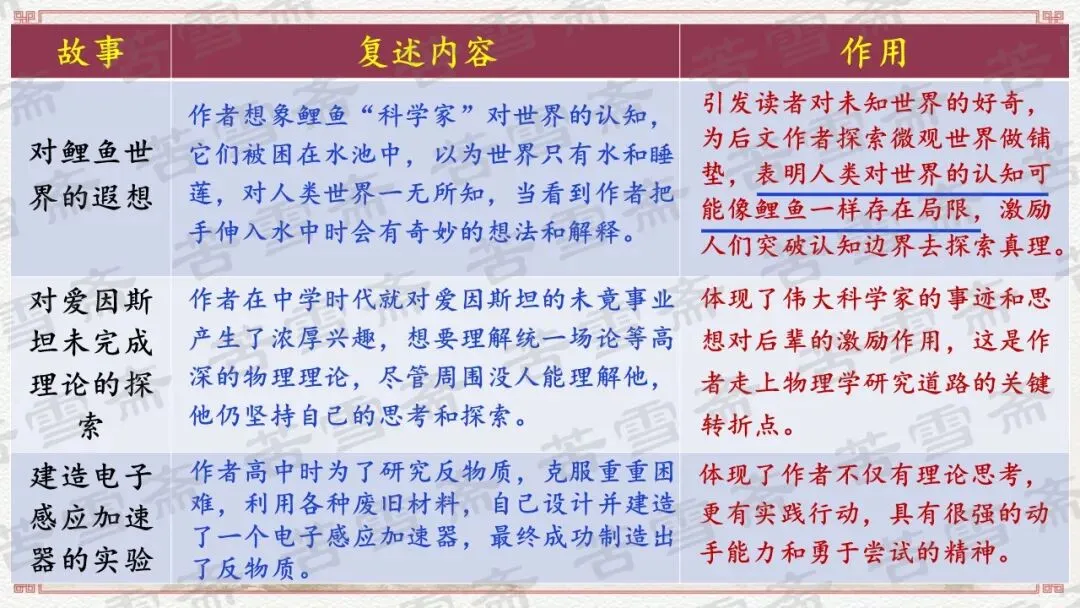 | 故事 | 复述内容 | 作用 |
|---|---|---|
| 对鲤鱼世界的遐想 | 作者想象鲤鱼“科学家”对世界的认知，它们被困在水池中，以为世界只有水和睡莲，对人类世界一无所知，当看到作者把手伸入水中时会有奇妙的想法和解释。 | 引发读者对未知世界的好奇，为后文作者探索微观世界做铺垫，表明人类对世界的认知可能像鲤鱼一样存在局限，激励人们突破认知边界去探索真理。 |
| 对爱因斯坦未完成理论的探索 | 作者在中学时代就对爱因斯坦的未竟事业产生了浓厚兴趣，想要理解统一场论等高深的物理理论，尽管周围没人能理解他，他仍坚持自己的思考和探索。 | 体现了伟大科学家的事迹和思想对后辈的激励作用，这是作者走上物理学研究道路的关键转折点。 |
| 建造电子感应加速器的实验 | 作者高中时为了研究反物质，克服重重困难，利用各种废旧材料，自己设计并建造了一个电子感应加速器，最终成功制造出了反物质。 | 体现了作者不仅有理论思考，更有实践行动，具有很强的动手能力和勇于尝试的精神。 |

苦雪斋